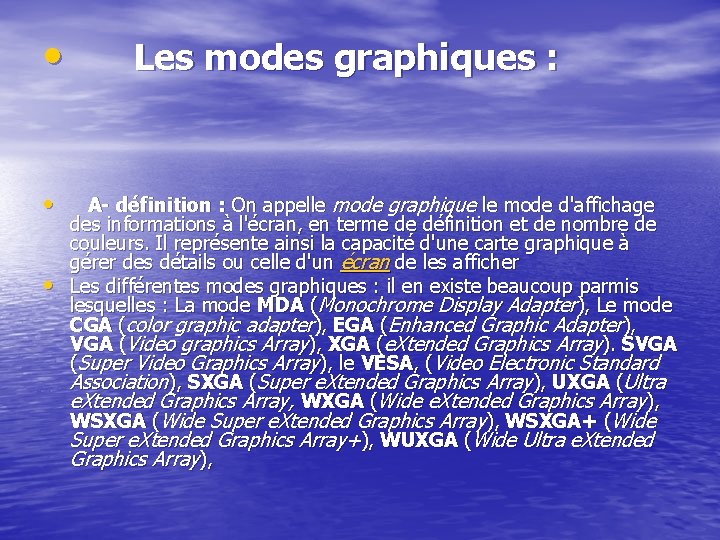 • Les modes graphiques :

• A- définition : On appelle mode graphique le mode d'affichage des informations à l'écran, en terme de définition et de nombre de couleurs. Il représente ainsi la capacité d'une carte graphique à gérer des détails ou celle d'un écran de les afficher
• Les différentes modes graphiques : il en existe beaucoup parmis lesquelles : La mode MDA (Monochrome Display Adapter), Le mode CGA (color graphic adapter), EGA (Enhanced Graphic Adapter), VGA (Video graphics Array), XGA (eXtended Graphics Array). SVGA (Super Video Graphics Array), le VESA, (Video Electronic Standard Association), SXGA (Super eXtended Graphics Array), UXGA (Ultra eXtended Graphics Array, WXGA (Wide eXtended Graphics Array), WSXGA (Wide Super eXtended Graphics Array), WSXGA+ (Wide Super eXtended Graphics Array+), WUXGA (Wide Ultra eXtended Graphics Array),